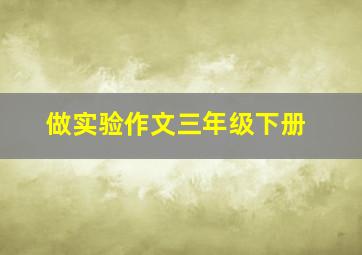 做实验作文三年级下册